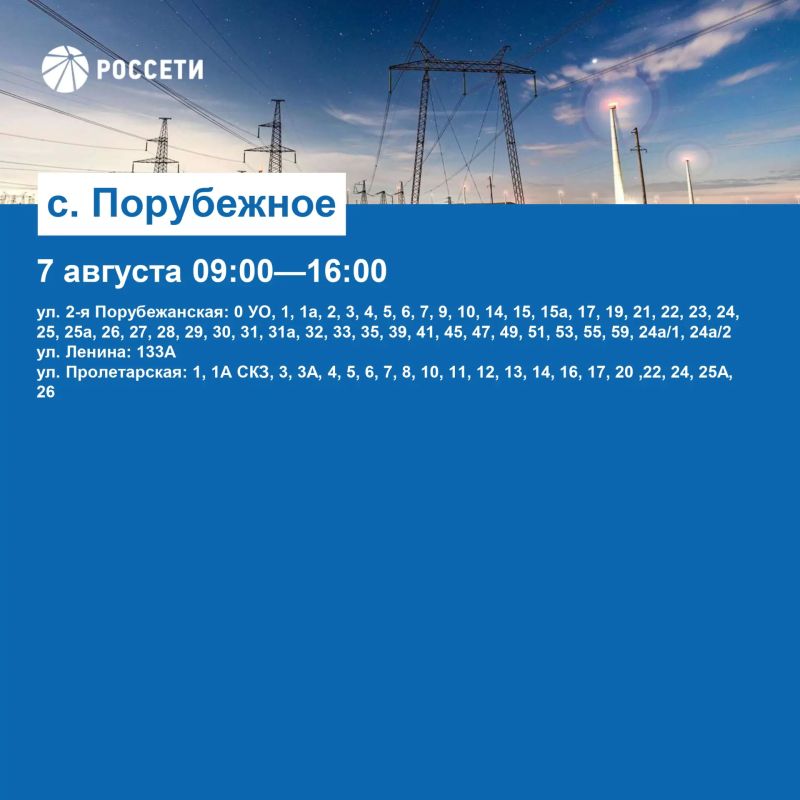 РОССЕТИ

с. Порубежное

7 августа 09:00—16:00

ул. 2-я Порубежанская: 0 УО, 1, 1а, 2, 3, 4, 5, 6, 7, 9, 10, 14, 15, 15а, 17, 19, 21, 22, 23, 24, 25, 25а, 26, 27, 28, 29, 30, 31, 31а, 32, 33, 35, 39, 41, 45, 47, 49, 51, 53, 55, 59, 24а/1, 24а/2
ул. Ленина: 133А
ул. Пролетарская: 1, 1А СКЗ, 3, 3А, 4, 5, 6, 7, 8, 10, 11, 12, 13, 14, 16, 17, 20 ,22, 24, 25А, 26